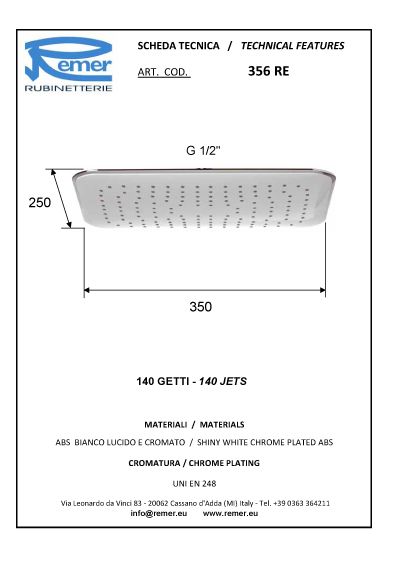 Remer
RUBINETTERIE

SCHEDA TECNICA / TECHNICAL FEATURES

ART. COD. 356 RE

G 1/2"

250

350

140 GETTI - 140 JETS

MATERIALI / MATERIALS

ABS BIANCO LUCIDO E CROMATO / SHINY WHITE CHROME PLATED ABS

CROMATURA / CHROME PLATING

UNI EN 248

Via Leonardo da Vinci 83 - 20062 Cassano d'Adda (MI) Italy - Tel. +39 0363 364211
info@remer.eu www.remer.eu